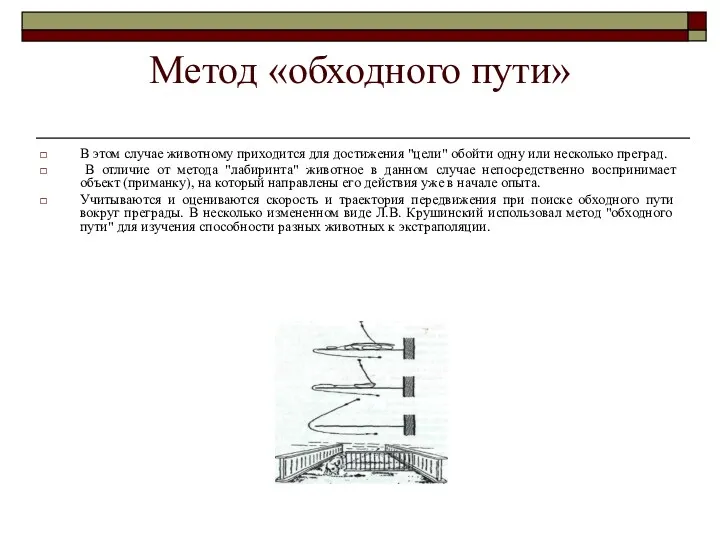 Метод «обходного пути»

В этом случае животному приходится для достижения "цели" обойти одну или несколько преград.

В отличие от метода "лабиринта" животное в данном случае непосредственно воспринимает объект (приманку), на который направлены его действия уже в начале опыта.

Учитываются и оцениваются скорость и траектория передвижения при поиске обходного пути вокруг преграды. В несколько измененном виде Л.В. Крушинский использовал метод "обходного пути" для изучения способности разных животных к экстраполяции.